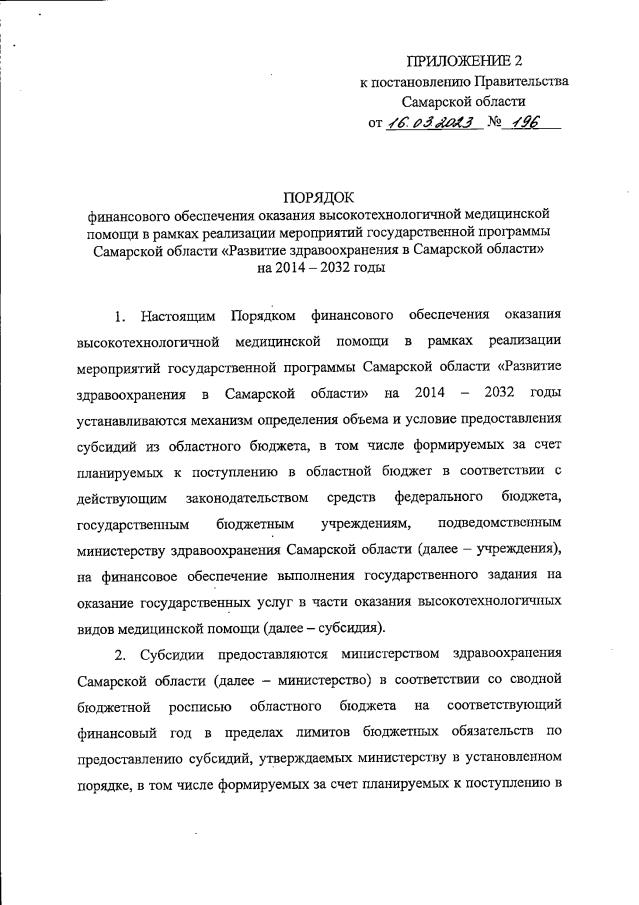 ПРИЛОЖЕНИЕ 2
к постановлению Правительства
Самарской области
от 16.03.2023 № 196

ПОРЯДОК
финансового обеспечения оказания высокотехнологичной медицинской помощи в рамках реализации мероприятий государственной программы Самарской области «Развитие здравоохранения в Самарской области» на 2014 – 2032 годы

1. Настоящим Порядком финансового обеспечения оказания высокотехнологичной медицинской помощи в рамках реализации мероприятий государственной программы Самарской области «Развитие здравоохранения в Самарской области» на 2014 – 2032 годы устанавливаются механизм определения объема и условие предоставления субсидий из областного бюджета, в том числе формируемых за счет планируемых к поступлению в областной бюджет в соответствии с действующим законодательством средств федерального бюджета, государственным бюджетным учреждениям, подведомственным министерству здравоохранения Самарской области (далее – учреждения), на финансовое обеспечение выполнения государственного задания на оказание государственных услуг в части оказания высокотехнологичных видов медицинской помощи (далее – субсидия).

2. Субсидии предоставляются министерством здравоохранения Самарской области (далее – министерство) в соответствии со сводной бюджетной росписью областного бюджета на соответствующий финансовый год в пределах лимитов бюджетных обязательств по предоставлению субсидий, утверждаемых министерству в установленном порядке, в том числе формируемых за счет планируемых к поступлению в